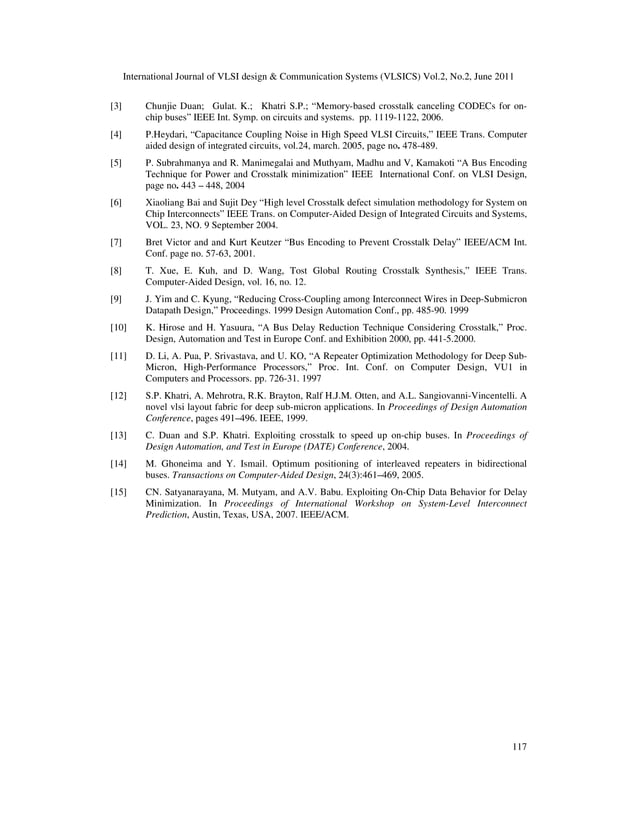 International Journal of VLSI design & Communication Systems (VLSICS) Vol.2, No.2, June 2011

[3] Chunjie Duan; Gulat. K.; Khatri S.P.; “Memory-based crosstalk canceling CODECs for on-chip buses” IEEE Int. Symp. on circuits and systems. pp. 1119-1122, 2006.

[4] P.Heydari, “Capacitance Coupling Noise in High Speed VLSI Circuits,” IEEE Trans. Computer aided design of integrated circuits, vol.24, march. 2005, page no. 478-489.

[5] P. Subrahmanya and R. Manimegalai and Muthyam, Madhu and V, Kamakoti “A Bus Encoding Technique for Power and Crosstalk minimization” IEEE International Conf. on VLSI Design, page no. 443 – 448, 2004

[6] Xiaoliang Bai and Sujit Dey “High level Crosstalk defect simulation methodology for System on Chip Interconnects” IEEE Trans. on Computer-Aided Design of Integrated Circuits and Systems, VOL. 23, NO. 9 September 2004.

[7] Bret Victor and and Kurt Keutzer “Bus Encoding to Prevent Crosstalk Delay” IEEE/ACM Int. Conf. page no. 57-63, 2001.

[8] T. Xue, E. Kuh, and D. Wang, Tost Global Routing Crosstalk Synthesis,” IEEE Trans. Computer-Aided Design, vol. 16, no. 12.

[9] J. Yim and C. Kyung, “Reducing Cross-Coupling among Interconnect Wires in Deep-Submicron Datapath Design,” Proceedings. 1999 Design Automation Conf., pp. 485-90. 1999

[10] K. Hirose and H. Yasuura, “A Bus Delay Reduction Technique Considering Crosstalk,” Proc. Design, Automation and Test in Europe Conf. and Exhibition 2000, pp. 441-5.2000.

[11] D. Li, A. Pua, P. Srivastava, and U. KO, “A Repeater Optimization Methodology for Deep Sub-Micron, High-Performance Processors,” Proc. Int. Conf. on Computer Design, VU1 in Computers and Processors. pp. 726-31. 1997

[12] S.P. Khatri, A. Mehrotra, R.K. Brayton, Ralf H.J.M. Otten, and A.L. Sangiovanni-Vincentelli. A novel vlsi layout fabric for deep sub-micron applications. In Proceedings of Design Automation Conference, pages 491–496. IEEE, 1999.

[13] C. Duan and S.P. Khatri. Exploiting crosstalk to speed up on-chip buses. In Proceedings of Design Automation, and Test in Europe (DATE) Conference, 2004.

[14] M. Ghoneima and Y. Ismail. Optimum positioning of interleaved repeaters in bidirectional buses. Transactions on Computer-Aided Design, 24(3):461–469, 2005.

[15] CN. Satyanarayana, M. Mutyam, and A.V. Babu. Exploiting On-Chip Data Behavior for Delay Minimization. In Proceedings of International Workshop on System-Level Interconnect Prediction, Austin, Texas, USA, 2007. IEEE/ACM.

117